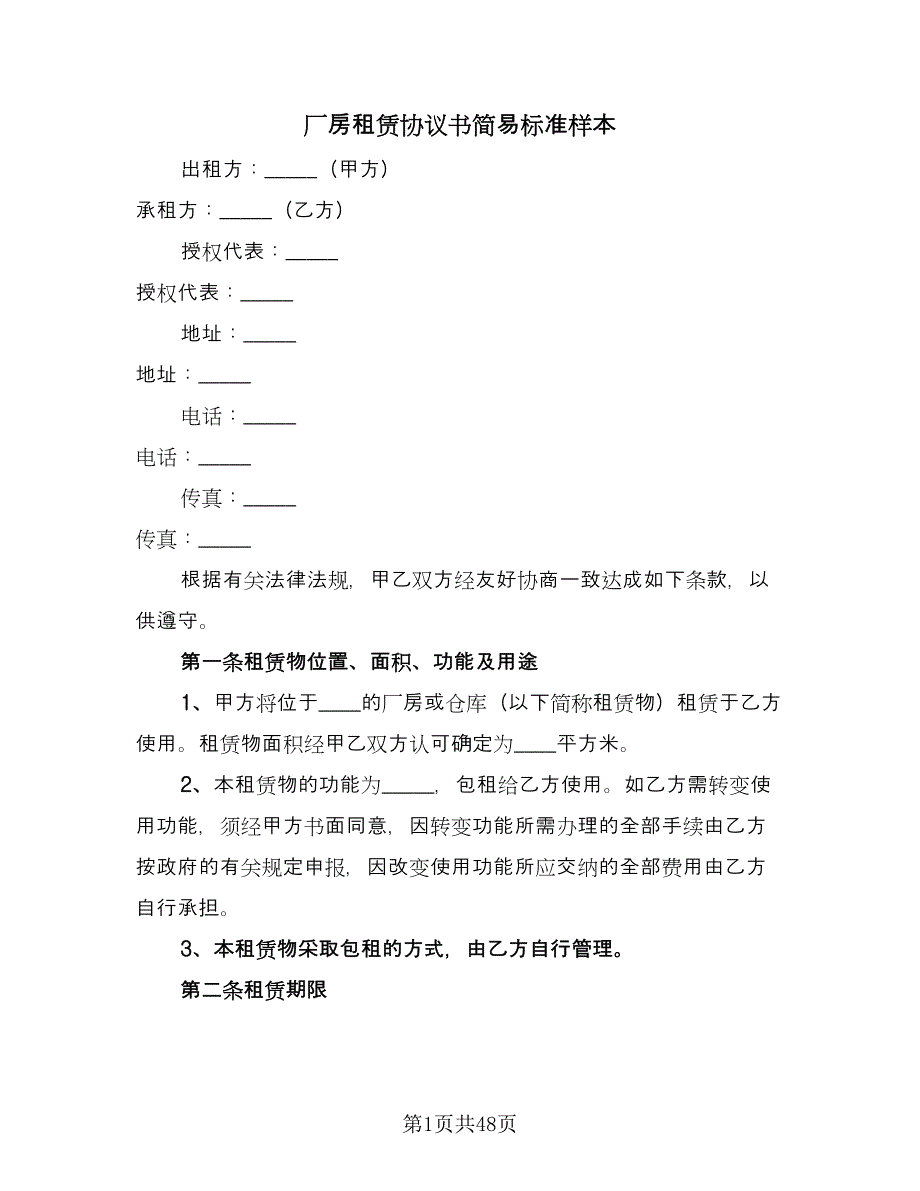 厂房租赁协议书简易标准样本

出租方：_____（甲方）

承租方：_____（乙方）

授权代表：_____

授权代表：_____

地址：_____

地址：_____

电话：_____

电话：_____

传真：_____

传真：_____

根据有关法律法规，甲乙双方经友好协商一致达成如下条款，以供遵守。

第一条租赁物位置、面积、功能及用途

1、甲方将位于____的厂房或仓库（以下简称租赁物）租赁于乙方使用。租赁物面积经甲乙双方认可确定为____平方米。

2、本租赁物的功能为_____，包租给乙方使用。如乙方需转变使用功能，须经甲方书面同意，因转变功能所需办理的全部手续由乙方按政府的有关规定申报，因改变使用功能所应交纳的全部费用由乙方自行承担。

3、本租赁物采取包租的方式，由乙方自行管理。

第二条租赁期限

第1页共48页